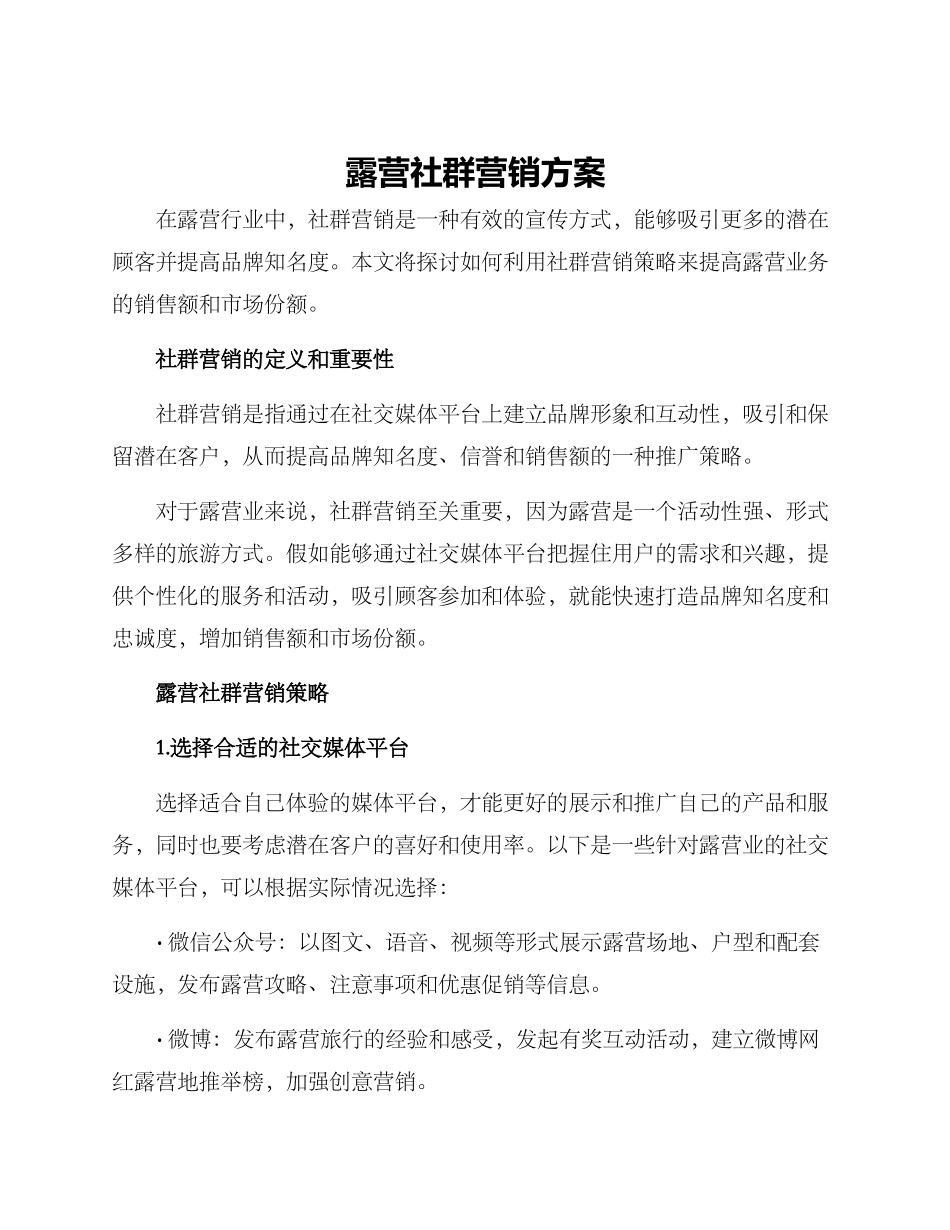 露营社群营销方案

在露营行业中，社群营销是一种有效的宣传方式，能够吸引更多的潜在顾客并提高品牌知名度。本文将探讨如何利用社群营销策略来提高露营业务的销售额和市场份额。

社群营销的定义和重要性

社群营销是指通过在社交媒体平台上建立品牌形象和互动性，吸引和保留潜在客户，从而提高品牌知名度、信誉和销售额的一种推广策略。

对于露营业来说，社群营销至关重要，因为露营是一个活动性强、形式多样的旅游方式。假如能够通过社交媒体平台把握住用户的需求和兴趣，提供个性化的服务和活动，吸引顾客参加和体验，就能快速打造品牌知名度和忠诚度，增加销售额和市场份额。

露营社群营销策略

1.选择合适的社交媒体平台

选择适合自己体验的媒体平台，才能更好的展示和推广自己的产品和服务，同时也要考虑潜在客户的喜好和使用率。以下是一些针对露营业的社交媒体平台，可以根据实际情况选择：

· 微信公众号：以图文、语音、视频等形式展示露营场地、户型和配套设施，发布露营攻略、注意事项和优惠促销等信息。

· 微博：发布露营旅行的经验和感受，发起有奖互动活动，建立微博网红露营地推举榜，加强创意营销。